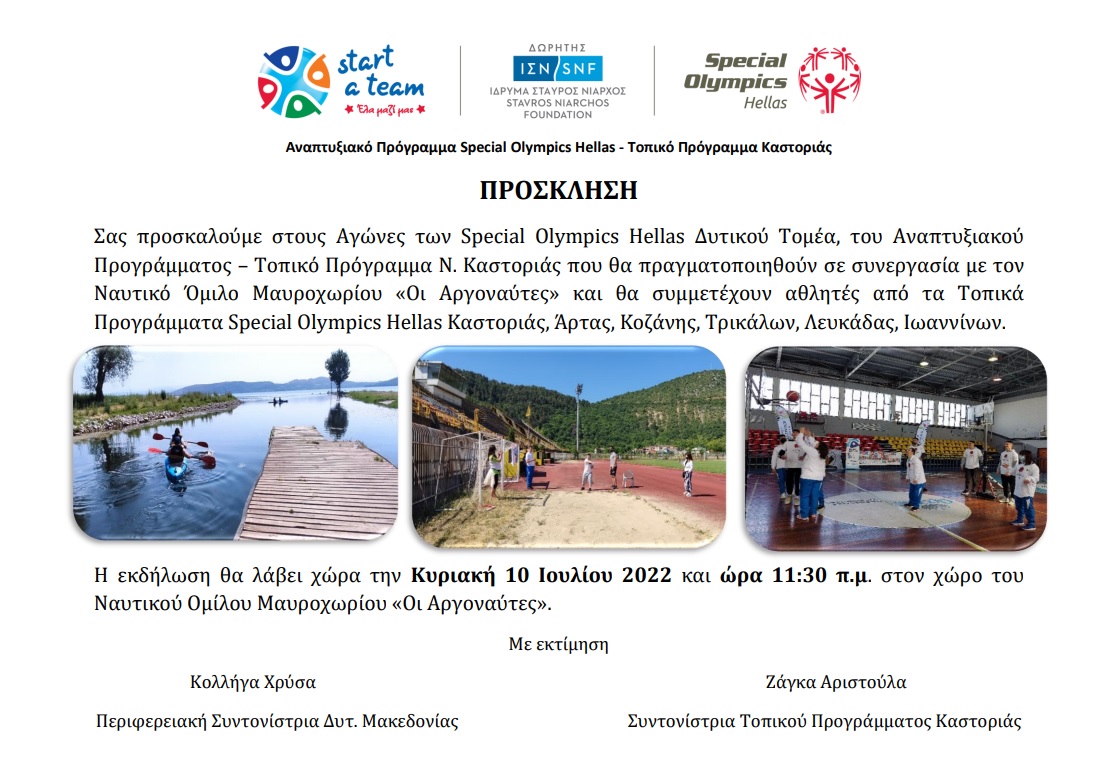 start a team
Έλα μαζί μας

ΔΩΡΗΤΗΣ
ΙΣΝ SNF
ΙΔΡΥΜΑ ΣΤΑΥΡΟΣ ΝΙΑΡΧΟΣ
STAVROS NIARCHOS FOUNDATION

Special Olympics Hellas

Αναπτυξιακό Πρόγραμμα Special Olympics Hellas - Τοπικό Πρόγραμμα Καστοριάς

ΠΡΟΣΚΛΗΣΗ

Σας προσκαλούμε στους Αγώνες των Special Olympics Hellas Δυτικού Τομέα, του Αναπτυξιακού Προγράμματος – Τοπικό Πρόγραμμα Ν. Καστοριάς που θα πραγματοποιηθούν σε συνεργασία με τον Ναυτικό Όμιλο Μαυροχωρίου «Οι Αργοναύτες» και θα συμμετέχουν αθλητές από τα Τοπικά Προγράμματα Special Olympics Hellas Καστοριάς, Άρτας, Κοζάνης, Τρικάλων, Λευκάδας, Ιωαννίνων.

Η εκδήλωση θα λάβει χώρα την Κυριακή 10 Ιουλίου 2022 και ώρα 11:30 π.μ. στον χώρο του Ναυτικού Ομίλου Μαυροχωρίου «Οι Αργοναύτες».

Με εκτίμηση

Κολλήγα Χρύσα
Περιφερειακή Συντονίστρια Δυτ. Μακεδονίας

Ζάγκα Αριστούλα
Συντονίστρια Τοπικού Προγράμματος Καστοριάς